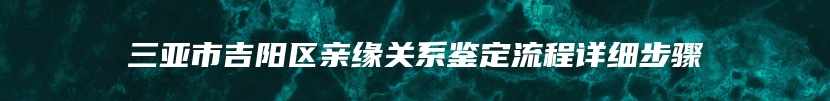 三亚市吉阳区亲缘关系鉴定流程详细步骤